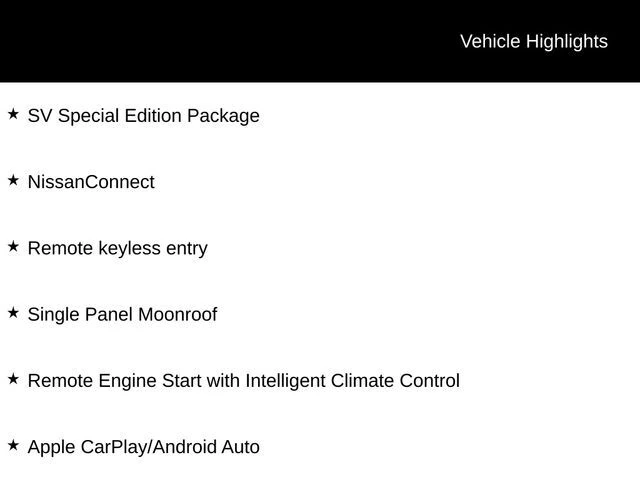 Vehicle Highlights

★ SV Special Edition Package

★ NissanConnect

★ Remote keyless entry

★ Single Panel Moonroof

★ Remote Engine Start with Intelligent Climate Control

★ Apple CarPlay/Android Auto